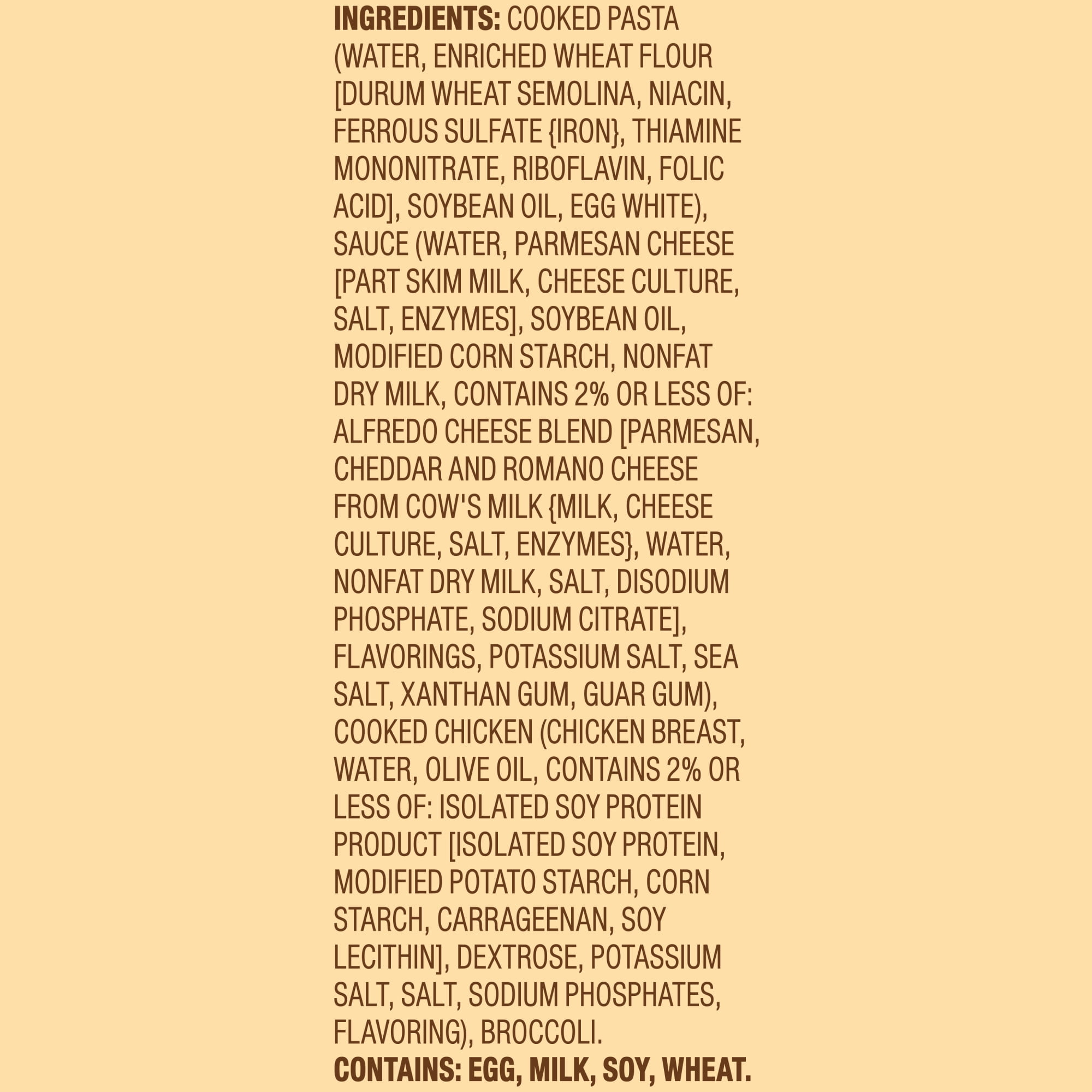 INGREDIENTS: COOKED PASTA (WATER, ENRICHED WHEAT FLOUR [DURUM WHEAT SEMOLINA, NIACIN, FERROUS SULFATE {IRON}, THIAMINE MONONITRATE, RIBOFLAVIN, FOLIC ACID], SOYBEAN OIL, EGG WHITE), SAUCE (WATER, PARMESAN CHEESE [PART SKIM MILK, CHEESE CULTURE, SALT, ENZYMES], SOYBEAN OIL, MODIFIED CORN STARCH, NONFAT DRY MILK, CONTAINS 2% OR LESS OF: ALFREDO CHEESE BLEND [PARMESAN, CHEDDAR AND ROMANO CHEESE FROM COW'S MILK {MILK, CHEESE CULTURE, SALT, ENZYMES}, WATER, NONFAT DRY MILK, SALT, DISODIUM PHOSPHATE, SODIUM CITRATE], FLAVORINGS, POTASSIUM SALT, SEA SALT, XANTHAN GUM, GUAR GUM), COOKED CHICKEN (CHICKEN BREAST, WATER, OLIVE OIL, CONTAINS 2% OR LESS OF: ISOLATED SOY PROTEIN PRODUCT [ISOLATED SOY PROTEIN, MODIFIED POTATO STARCH, CORN STARCH, CARRAGEENAN, SOY LECITHIN], DEXTROSE, POTASSIUM SALT, SALT, SODIUM PHOSPHATES, FLAVORING), BROCCOLI.
CONTAINS: EGG, MILK, SOY, WHEAT.